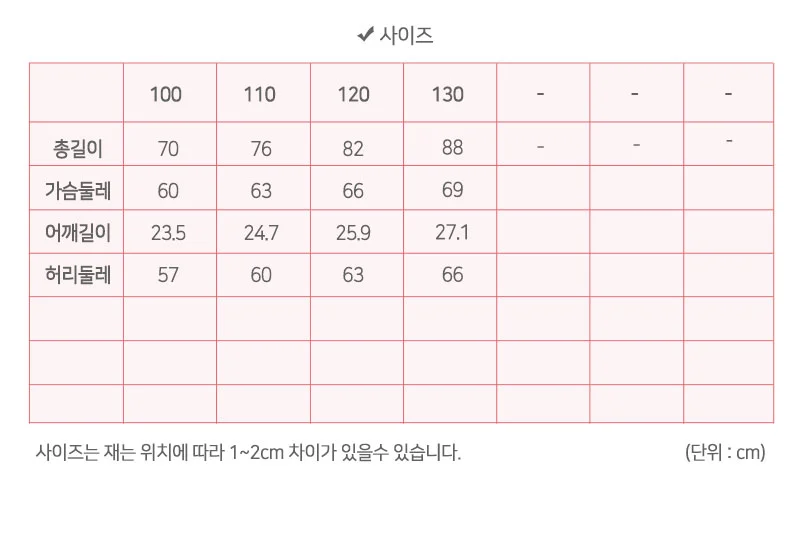 ✔ 사이즈

|  | 100 | 110 | 120 | 130 | - | - | - |
|---|---|---|---|---|---|---|---|
| 총길이 | 70 | 76 | 82 | 88 | - | - | - |
| 가슴둘레 | 60 | 63 | 66 | 69 |  |  |  |
| 어깨길이 | 23.5 | 24.7 | 25.9 | 27.1 |  |  |  |
| 허리둘레 | 57 | 60 | 63 | 66 |  |  |  |
|  |  |  |  |  |  |  |  |
|  |  |  |  |  |  |  |  |
|  |  |  |  |  |  |  |  |

사이즈는 재는 위치에 따라 1~2cm 차이가 있을수 있습니다.

(단위 : cm)